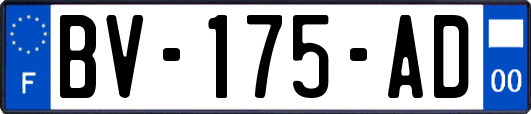 F
BV-175-AD
00